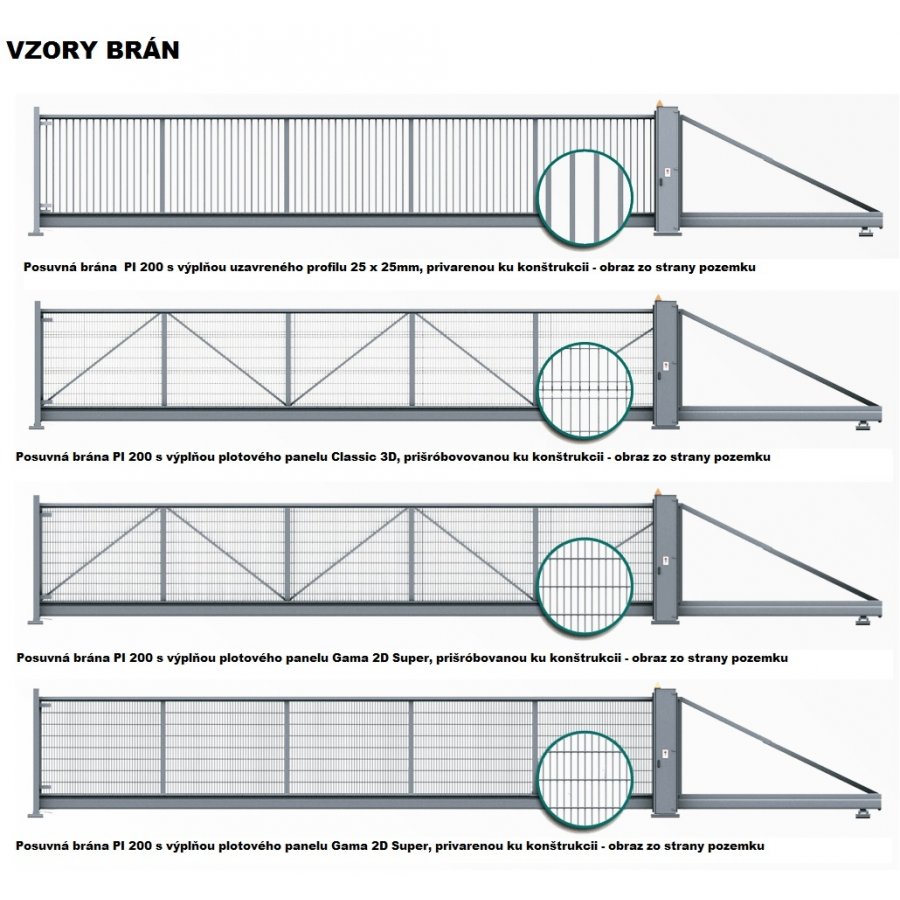 VZORY BRÁN

Posuvná brána PI 200 s výplňou uzavreného profilu 25 x 25mm, privarenou ku konštrukcii - obraz zo strany pozemku

Posuvná brána PI 200 s výplňou plotového panelu Classic 3D, prišróbovovanou ku konštrukcii - obraz zo strany pozemku

Posuvná brána PI 200 s výplňou plotového panelu Gama 2D Super, prišróbovanou ku konštrukcii - obraz zo strany pozemku

Posuvná brána PI 200 s výplňou plotového panelu Gama 2D Super, privarenou ku konštrukcii - obraz zo strany pozemku